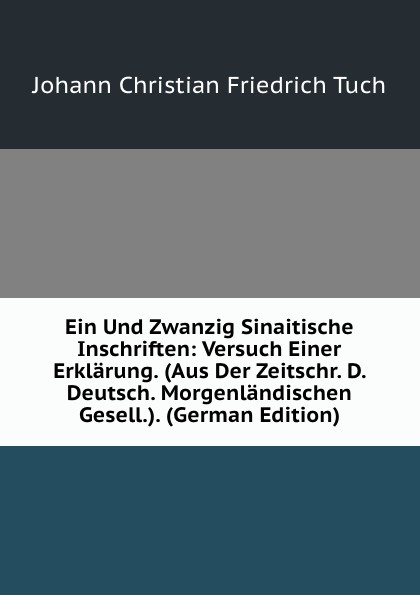 Johann Christian Friedrich Tuch

Ein Und Zwanzig Sinaitische Inschriften: Versuch Einer Erklärung. (Aus Der Zeitschr. D. Deutsch. Morgenländischen Gesell.). (German Edition)